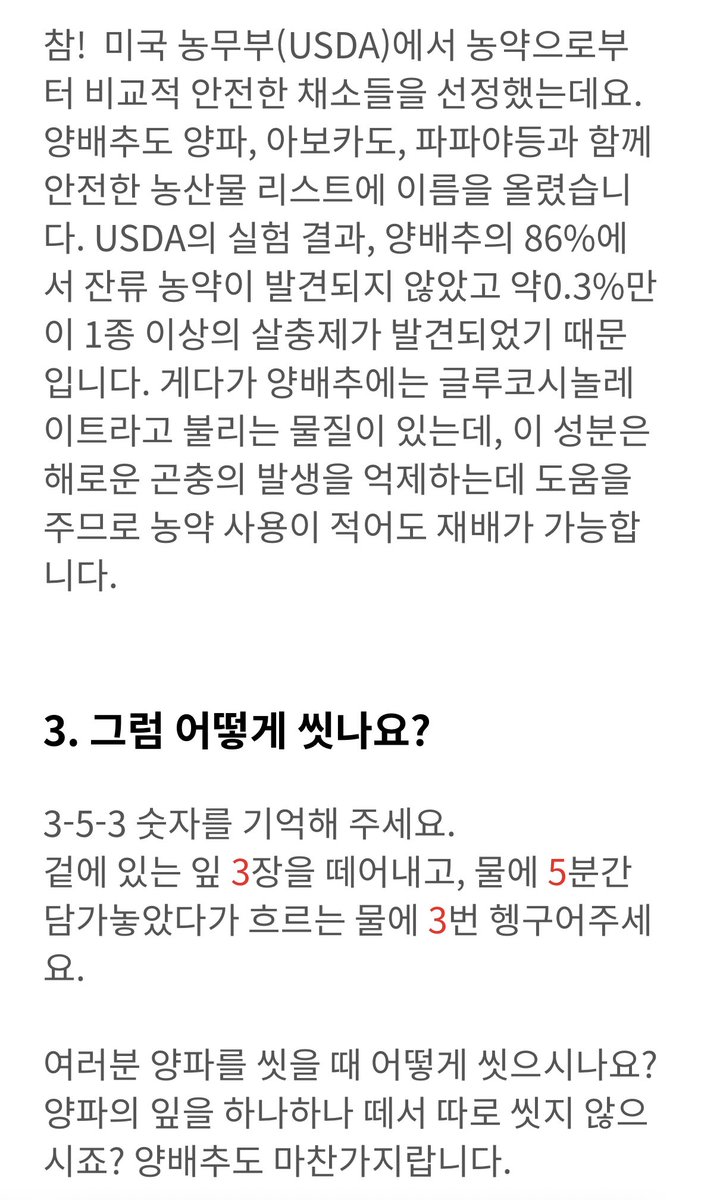 참!  미국 농무부(USDA)에서 농약으로부터 비교적 안전한 채소들을 선정했는데요. 양배추도 양파, 아보카도, 파파야등과 함께 안전한 농산물 리스트에 이름을 올렸습니다. USDA의 실험 결과, 양배추의 86%에서 잔류 농약이 발견되지 않았고 약0.3%만이 1종 이상의 살충제가 발견되었기 때문입니다. 게다가 양배추에는 글루코시놀레이트라고 불리는 물질이 있는데, 이 성분은 해로운 곤충의 발생을 억제하는데 도움을 주므로 농약 사용이 적어도 재배가 가능합니다.

3. 그럼 어떻게 씻나요?

3-5-3 숫자를 기억해 주세요.
겉에 있는 잎 3장을 떼어내고, 물에 5분간 담가놓았다가 흐르는 물에 3번 헹구어주세요.

여러분 양파를 씻을 때 어떻게 씻으시나요? 양파의 잎을 하나하나 떼서 따로 씻지 않으시죠? 양배추도 마찬가지랍니다.